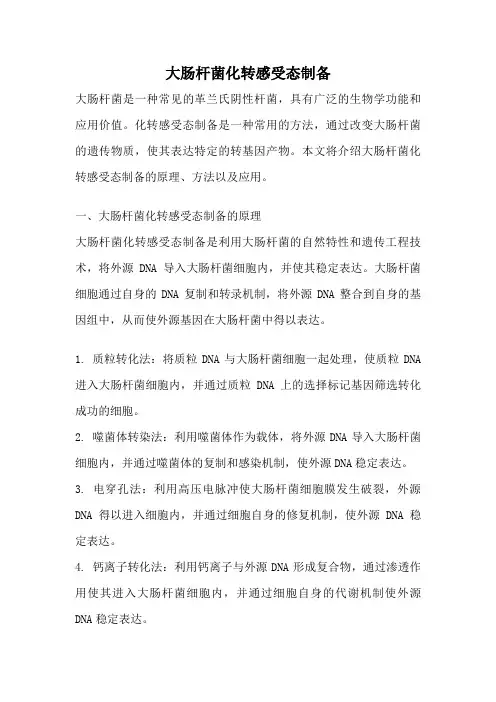 大肠杆菌化转感受态制备

大肠杆菌是一种常见的革兰氏阴性杆菌，具有广泛的生物学功能和应用价值。化转感受态制备是一种常用的方法，通过改变大肠杆菌的遗传物质，使其表达特定的转基因产物。本文将介绍大肠杆菌化转感受态制备的原理、方法以及应用。

一、大肠杆菌化转感受态制备的原理

大肠杆菌化转感受态制备是利用大肠杆菌的自然特性和遗传工程技术，将外源 DNA 导入大肠杆菌细胞内，并使其稳定表达。大肠杆菌细胞通过自身的 DNA 复制和转录机制，将外源 DNA 整合到自身的基因组中，从而使外源基因在大肠杆菌中得以表达。

1. 质粒转化法：将质粒 DNA 与大肠杆菌细胞一起处理，使质粒 DNA 进入大肠杆菌细胞内，并通过质粒 DNA 上的选择标记基因筛选转化成功的细胞。

2. 噬菌体转染法：利用噬菌体作为载体，将外源 DNA 导入大肠杆菌细胞内，并通过噬菌体的复制和感染机制，使外源 DNA 稳定表达。

3. 电穿孔法：利用高压电脉冲使大肠杆菌细胞膜发生破裂，外源 DNA 得以进入细胞内，并通过细胞自身的修复机制，使外源 DNA 稳定表达。

4. 钙离子转化法：利用钙离子与外源 DNA 形成复合物，通过渗透作用使其进入大肠杆菌细胞内，并通过细胞自身的代谢机制使外源 DNA 稳定表达。